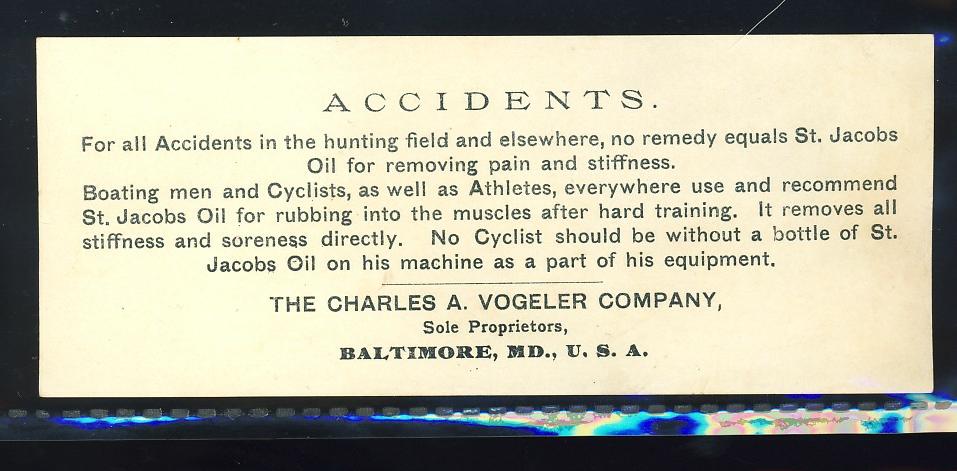 ACCIDENTS.

For all Accidents in the hunting field and elsewhere, no remedy equals St. Jacobs Oil for removing pain and stiffness.

Boating men and Cyclists, as well as Athletes, everywhere use and recommend St. Jacobs Oil for rubbing into the muscles after hard training. It removes all stiffness and soreness directly. No Cyclist should be without a bottle of St. Jacobs Oil on his machine as a part of his equipment.

THE CHARLES A. VOGELER COMPANY,
Sole Proprietors,
BALTIMORE, MD., U. S. A.